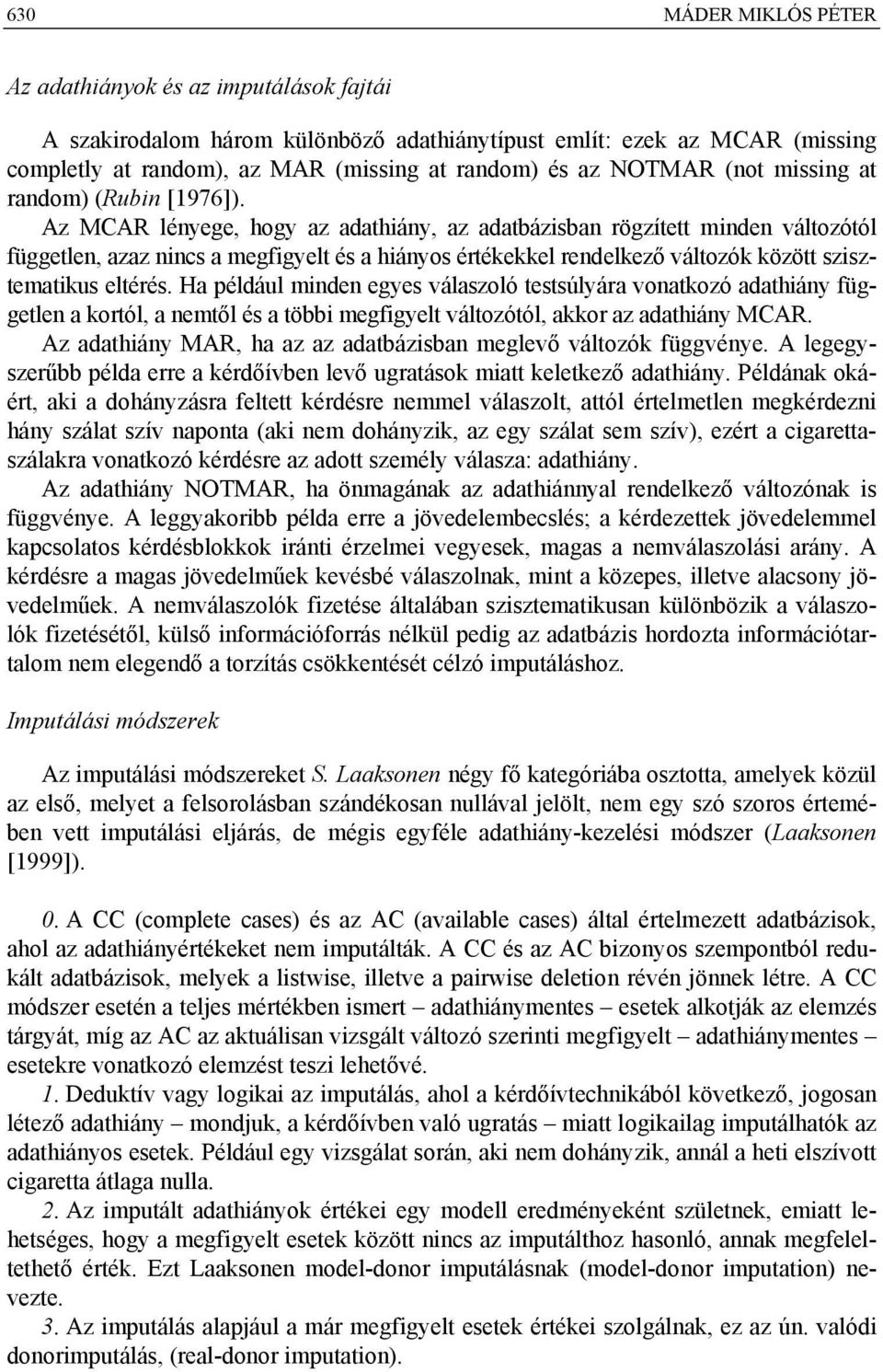 630 MÁDER MIKLÓS PÉTER

Az adathiányok és az imputálások fajtái

A szakirodalom három különböző adathiánytípust említ: ezek az MCAR (missing completly at random), az MAR (missing at random) és az NOTMAR (not missing at random) (Rubin [1976]). Az MCAR lényege, hogy az adathiány, az adatbázisban rögzített minden változótól független, azaz nincs a megfigyelt és a hiányos értékekkel rendelkező változók között szisztematikus eltérés. Ha például minden egyes válaszoló testsúlyára vonatkozó adathiány független a kortól, a nemtől és a többi megfigyelt változótól, akkor az adathiány MCAR.

Az adathiány MAR, ha az az adatbázisban meglevő változók függvénye. A legegyszerűbb példa erre a kérdőívben levő ugratások miatt keletkező adathiány. Példának okáért, aki a dohányzásra feltett kérdésre nemmel válaszolt, attól értelmetlen megkérdezni hány szálat szív naponta (aki nem dohányzik, az egy szálat sem szív), ezért a cigarettaszálakra vonatkozó kérdésre az adott személy válasza: adathiány.

Az adathiány NOTMAR, ha önmagának az adathiánnyal rendelkező változónak is függvénye. A leggyakoribb példa erre a jövedelembecslés; a kérdezettek jövedelemmel kapcsolatos kérdésblokkok iránti érzelmei vegyesek, magas a nemválaszolási arány. A kérdésre a magas jövedelműek kevésbé válaszolnak, mint a közepes, illetve alacsony jövedelműek. A nemválaszolók fizetése általában szisztematikusan különbözik a válaszolók fizetésétől, külső információforrás nélkül pedig az adatbázis hordozta információtartalom nem elegendő a torzítás csökkentését célzó imputáláshoz.

Imputálási módszerek

Az imputálási módszereket S. Laaksonen négy fő kategóriába osztotta, amelyek közül az első, melyet a felsorolásban szándékosan nullával jelölt, nem egy szó szoros értemében vett imputálási eljárás, de mégis egyféle adathiány-kezelési módszer (Laaksonen [1999]).

0. A CC (complete cases) és az AC (available cases) által értelmezett adatbázisok, ahol az adathiányértékeket nem imputálták. A CC és az AC bizonyos szempontból redukált adatbázisok, melyek a listwise, illetve a pairwise deletion révén jönnek létre. A CC módszer esetén a teljes mértékben ismert – adathiánymentes – esetek alkotják az elemzés tárgyát, míg az AC az aktuálisan vizsgált változó szerinti megfigyelt – adathiánymentes – esetekre vonatkozó elemzést teszi lehetővé.

1. Deduktív vagy logikai az imputálás, ahol a kérdőívtechnikából következő, jogosan létező adathiány – mondjuk, a kérdőívben való ugratás – miatt logikailag imputálhatók az adathiányos esetek. Például egy vizsgálat során, aki nem dohányzik, annál a heti elszívott cigaretta átlaga nulla.

2. Az imputált adathiányok értékei egy modell eredményeként születnek, emiatt lehetséges, hogy a megfigyelt esetek között nincs az imputálthoz hasonló, annak megfeleltethető érték. Ezt Laaksonen model-donor imputálásnak (model-donor imputation) nevezte.

3. Az imputálás alapjául a már megfigyelt esetek értékei szolgálnak, ez az ún. valódi donorimputálás, (real-donor imputation).